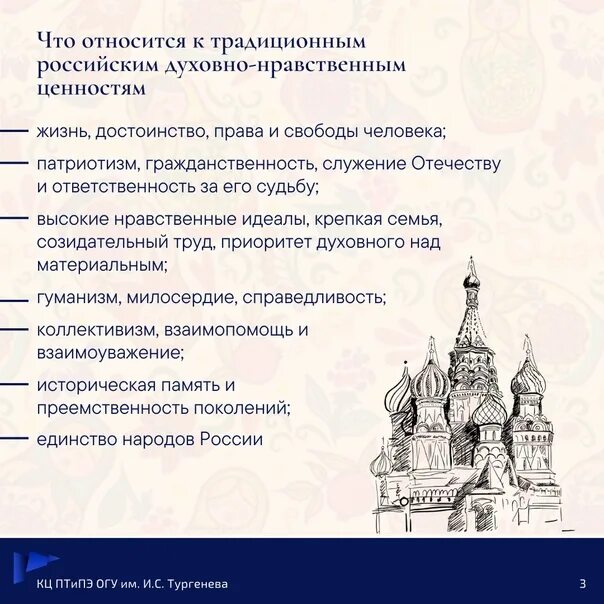 Что относится к традиционным российским духовно-нравственным ценностям

— жизнь, достоинство, права и свободы человека;

— патриотизм, гражданственность, служение Отечеству и ответственность за его судьбу;

— высокие нравственные идеалы, крепкая семья, созидательный труд, приоритет духовного над материальным;

— гуманизм, милосердие, справедливость;

— коллективизм, взаимопомощь и взаимоуважение;

— историческая память и преемственность поколений;

— единство народов России

КЦ ПТиПЭ ОГУ им. И.С. Тургенева

3